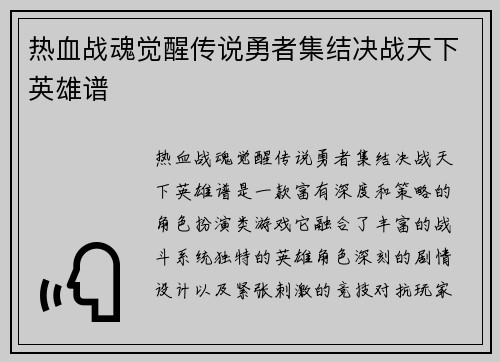 热血战魂觉醒传说勇者集结决战天下英雄谱

热血战魂觉醒传说勇者集结决战天下英雄谱是一款富有深度和策略的角色扮演类游戏它融合了丰富的战斗系统独特的英雄角色深刻的剧情设计以及紧张刺激的竞技对抗玩家